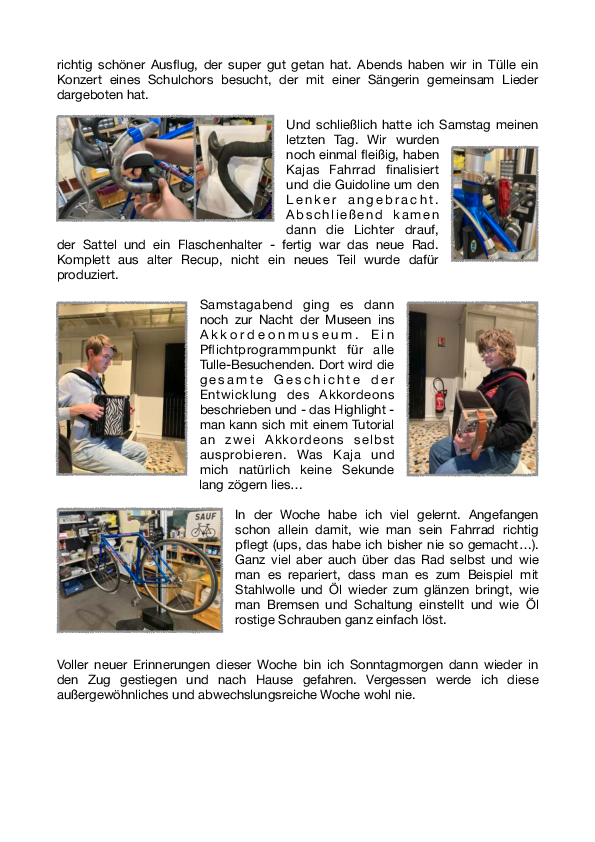 richtig schöner Ausflug, der super gut getan hat. Abends haben wir in Tülle ein Konzert eines Schulchors besucht, der mit einer Sängerin gemeinsam Lieder dargeboten hat.

Und schließlich hatte ich Samstag meinen letzten Tag. Wir wurden noch einmal fleißig, haben Kajas Fahrrad finalisiert und die Guidoline um den Lenker angebracht. Abschließend kamen dann die Lichter drauf, der Sattel und ein Flaschenhalter - fertig war das neue Rad. Komplett aus alter Recup, nicht ein neues Teil wurde dafür produziert.

Samstagabend ging es dann noch zur Nacht der Museen ins Akkordeonmuseum. Ein Pflichtprogrammpunkt für alle Tulle-Besuchenden. Dort wird die gesamte Geschichte der Entwicklung des Akkordeons beschrieben und - das Highlight - man kann sich mit einem Tutorial an zwei Akkordeons selbst ausprobieren. Was Kaja und mich natürlich keine Sekunde lang zögern lies…

SAUF

In der Woche habe ich viel gelernt. Angefangen schon allein damit, wie man sein Fahrrad richtig pflegt (ups, das habe ich bisher nie so gemacht…). Ganz viel aber auch über das Rad selbst und wie man es repariert, dass man es zum Beispiel mit Stahlwolle und Öl wieder zum glänzen bringt, wie man Bremsen und Schaltung einstellt und wie Öl rostige Schrauben ganz einfach löst.

Voller neuer Erinnerungen dieser Woche bin ich Sonntagmorgen dann wieder in den Zug gestiegen und nach Hause gefahren. Vergessen werde ich diese außergewöhnliches und abwechslungsreiche Woche wohl nie.